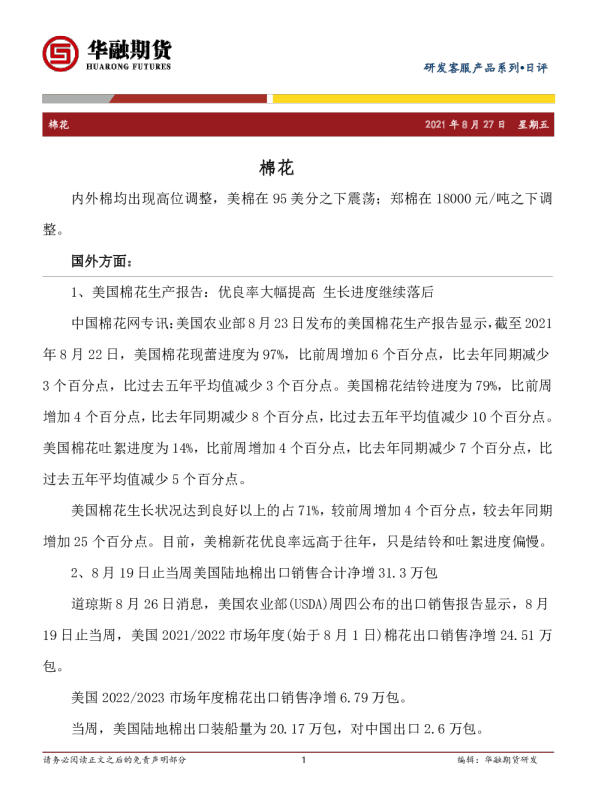 华融期货
HUARONG FUTURES

研发客服产品系列•日评

棉花

2021年8月27日 星期五

棉花

内外棉均出现高位调整，美棉在95美分之下震荡；郑棉在18000元/吨之下调整。

国外方面：

1、美国棉花生产报告：优良率大幅提高 生长进度继续落后

中国棉花网专讯：美国农业部8月23日发布的美国棉花生产报告显示，截至2021年8月22日，美国棉花现蕾进度为97%，比前周增加6个百分点，比去年同期减少3个百分点，比过去五年平均值减少3个百分点。美国棉花结铃进度为79%，比前周增加4个百分点，比去年同期减少8个百分点，比过去五年平均值减少10个百分点。美国棉花吐絮进度为14%，比前周增加4个百分点，比去年同期减少7个百分点，比过去五年平均值减少5个百分点。

美国棉花生长状况达到良好以上的占71%，较前周增加4个百分点，较去年同期增加25个百分点。目前，美棉新花优良率远高于往年，只是结铃和吐絮进度偏慢。

2、8月19日止当周美国陆地棉出口销售合计净增31.3万包

道琼斯8月26日消息，美国农业部(USDA)周四公布的出口销售报告显示，8月19日止当周，美国2021/2022市场年度(始于8月1日)棉花出口销售净增24.51万包。

美国2022/2023市场年度棉花出口销售净增6.79万包。

当周，美国陆地棉出口装船量为20.17万包，对中国出口2.6万包。

请务必阅读正文之后的免责声明部分 1 编辑：华融期货研发